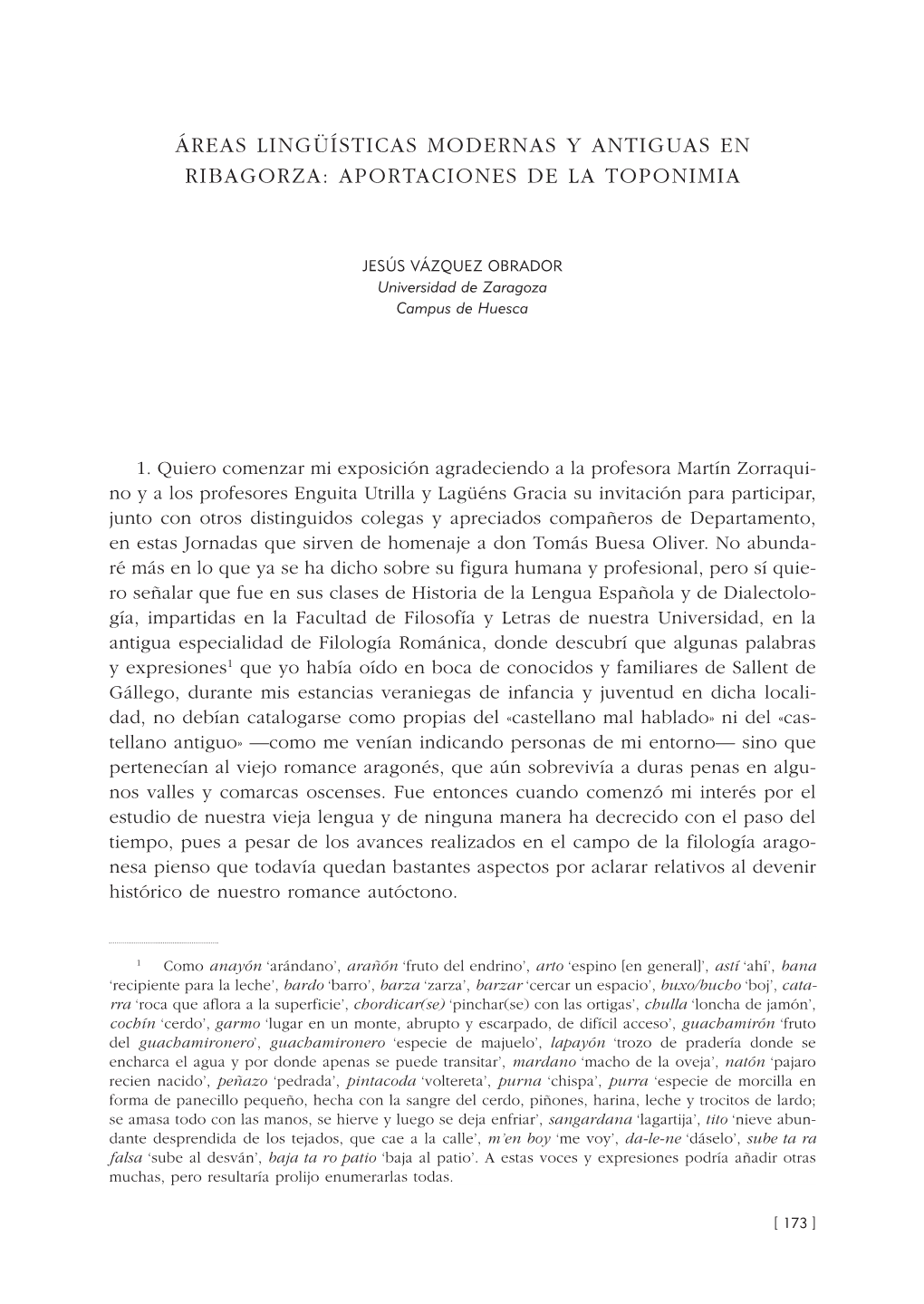 ÁREAS LINGÜÍSTICAS MODERNAS Y ANTIGUAS EN RIBAGORZA: APORTACIONES DE LA TOPONIMIA

JESÚS VÁZQUEZ OBRADOR
Universidad de Zaragoza
Campus de Huesca

1. Quiero comenzar mi exposición agradeciendo a la profesora Martín Zorraquino y a los profesores Enguita Utrilla y Lagüéns Gracia su invitación para participar, junto con otros distinguidos colegas y apreciados compañeros de Departamento, en estas Jornadas que sirven de homenaje a don Tomás Buesa Oliver. No abundaré más en lo que ya se ha dicho sobre su figura humana y profesional, pero sí quiero señalar que fue en sus clases de Historia de la Lengua Española y de Dialectología, impartidas en la Facultad de Filosofía y Letras de nuestra Universidad, en la antigua especialidad de Filología Románica, donde descubrí que algunas palabras y expresiones$^1$ que yo había oído en boca de conocidos y familiares de Sallent de Gállego, durante mis estancias veraniegas de infancia y juventud en dicha localidad, no debían catalogarse como propias del «castellano mal hablado» ni del «castellano antiguo» —como me venían indicando personas de mi entorno— sino que pertenecían al viejo romance aragonés, que aún sobrevivía a duras penas en algunos valles y comarcas oscenses. Fue entonces cuando comenzó mi interés por el estudio de nuestra vieja lengua y de ninguna manera ha decrecido con el paso del tiempo, pues a pesar de los avances realizados en el campo de la filología aragonesa pienso que todavía quedan bastantes aspectos por aclarar relativos al devenir histórico de nuestro romance autóctono.

$^1$ Como anayón 'arándano', arañón 'fruto del endrino', arto 'espino [en general]', astí 'ahí', bana 'recipiente para la leche', bardo 'barro', barza 'zarza', barzar 'cercar un espacio', buxo/bucho 'boj', catarra 'roca que aflora a la superficie', chordicar(se) 'pinchar(se) con las ortigas', chulla 'loncha de jamón', cochín 'cerdo', garmo 'lugar en un monte, abrupto y escarpado, de difícil acceso', guachamirón 'fruto del guachamironero', guachamironero 'especie de majuelo', lapayón 'trozo de pradería donde se encharca el agua y por donde apenas se puede transitar', mardano 'macho de la oveja', natón 'pajaro recien nacido', peñazo 'pedrada', pintacoda 'voltereta', purna 'chispa', purra 'especie de morcilla en forma de panecillo pequeño, hecha con la sangre del cerdo, piñones, harina, leche y trocitos de lardo; se amasa todo con las manos, se hierve y luego se deja enfriar', sangardana 'lagartija', tito 'nieve abundante desprendida de los tejados, que cae a la calle', m'en boy 'me voy', da-le-ne 'dáselo', sube ta ra falsa 'sube al desván', baja ta ro patio 'baja al patio'. A estas voces y expresiones podría añadir otras muchas, pero resultaría prolijo enumerarlas todas.

[ 173 ]